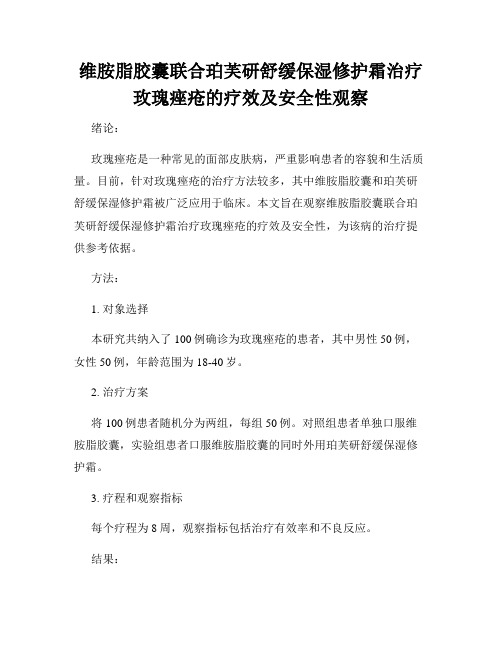 维胺脂胶囊联合珀芙研舒缓保湿修护霜治疗玫瑰痤疮的疗效及安全性观察

绪论：

玫瑰痤疮是一种常见的面部皮肤病，严重影响患者的容貌和生活质量。目前，针对玫瑰痤疮的治疗方法较多，其中维胺脂胶囊和珀芙研舒缓保湿修护霜被广泛应用于临床。本文旨在观察维胺脂胶囊联合珀芙研舒缓保湿修护霜治疗玫瑰痤疮的疗效及安全性，为该病的治疗提供参考依据。

方法：

1. 对象选择

本研究共纳入了 100 例确诊为玫瑰痤疮的患者，其中男性 50 例，女性 50 例，年龄范围为 18-40 岁。

2. 治疗方案

将 100 例患者随机分为两组，每组 50 例。对照组患者单独口服维胺脂胶囊，实验组患者口服维胺脂胶囊的同时外用珀芙研舒缓保湿修护霜。

3. 疗程和观察指标

每个疗程为 8 周，观察指标包括治疗有效率和不良反应。

结果：